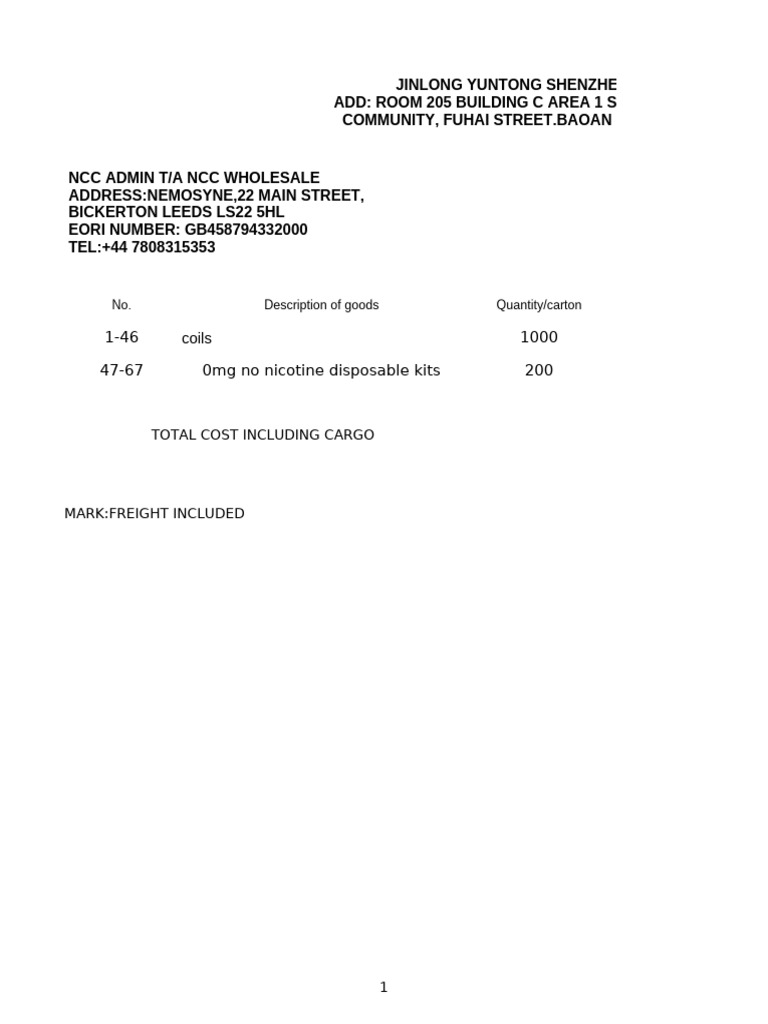 JINLONG YUNTONG SHENZHE
ADD: ROOM 205 BUILDING C AREA 1 S
COMMUNITY, FUHAI STREET.BAOAN

NCC ADMIN T/A NCC WHOLESALE
ADDRESS:NEMOSYNE,22 MAIN STREET,
BICKERTON LEEDS LS22 5HL
EORI NUMBER: GB458794332000
TEL:+44 7808315353

| No. | Description of goods | Quantity/carton |
|---|---|---|
| 1-46 | coils | 1000 |
| 47-67 | 0mg no nicotine disposable kits | 200 |

TOTAL COST INCLUDING CARGO

MARK:FREIGHT INCLUDED

1